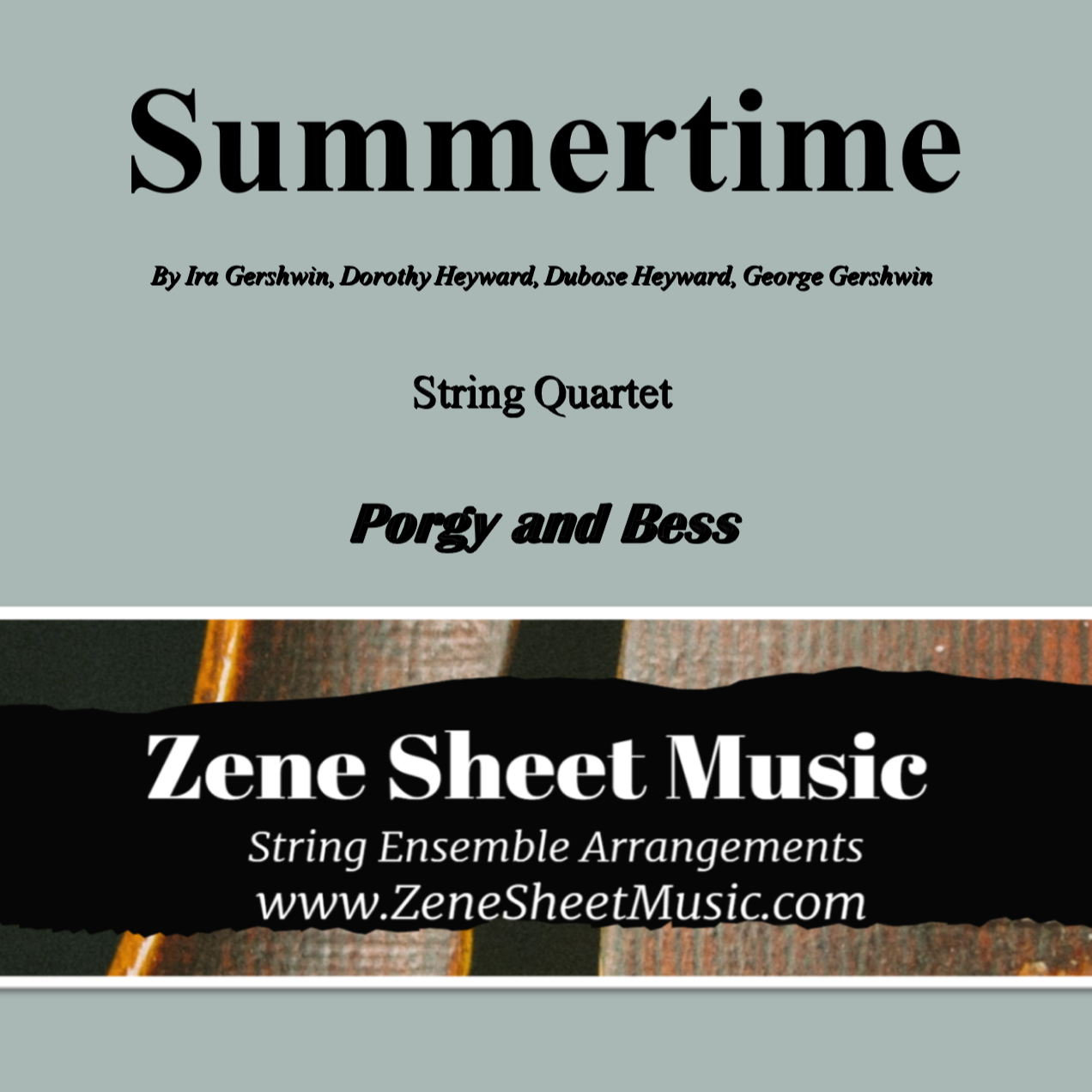 Summertime

By Ira Gershwin, Dorothy Heyward, Dubose Heyward, George Gershwin

String Quartet

Porgy and Bess

Zene Sheet Music

String Ensemble Arrangements

www.ZeneSheetMusic.com